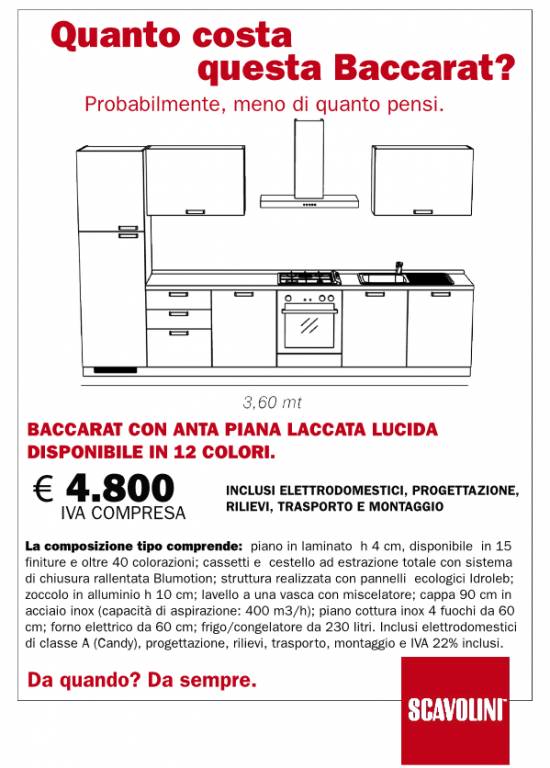 Quanto costa
questa Baccarat?

Probabilmente, meno di quanto pensi.

3,60 mt

BACCARAT CON ANTA PIANA LACCATA LUCIDA
DISPONIBILE IN 12 COLORI.

€ 4.800
IVA COMPRESA

INCLUSI ELETTRODOMESTICI, PROGETTAZIONE, RILIEVI, TRASPORTO E MONTAGGIO

La composizione tipo comprende: piano in laminato h 4 cm, disponibile in 15 finiture e oltre 40 colorazioni; cassetti e cestello ad estrazione totale con sistema di chiusura rallentata Blumotion; struttura realizzata con pannelli ecologici Idroleb; zoccolo in alluminio h 10 cm; lavello a una vasca con miscelatore; cappa 90 cm in acciaio inox (capacità di aspirazione: 400 m3/h); piano cottura inox 4 fuochi da 60 cm; forno elettrico da 60 cm; frigo/congelatore da 230 litri. Inclusi elettrodomestici di classe A (Candy), progettazione, rilievi, trasporto, montaggio e IVA 22% inclusi.

Da quando? Da sempre.

SCAVOLINI